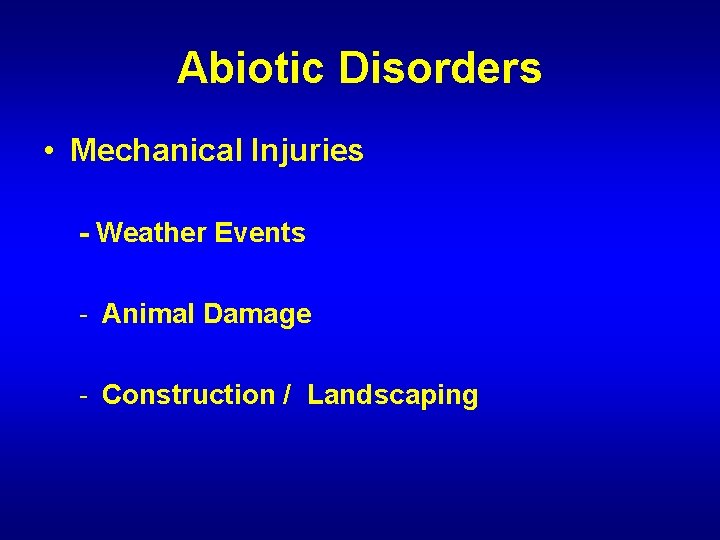 Abiotic Disorders

• Mechanical Injuries

- Weather Events

- Animal Damage

- Construction / Landscaping